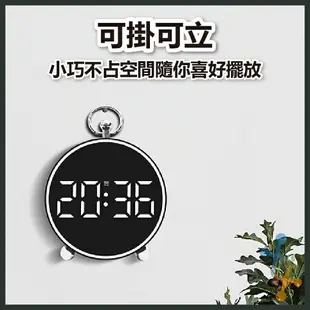 可掛可立
小巧不占空間隨你喜好擺放

20:36